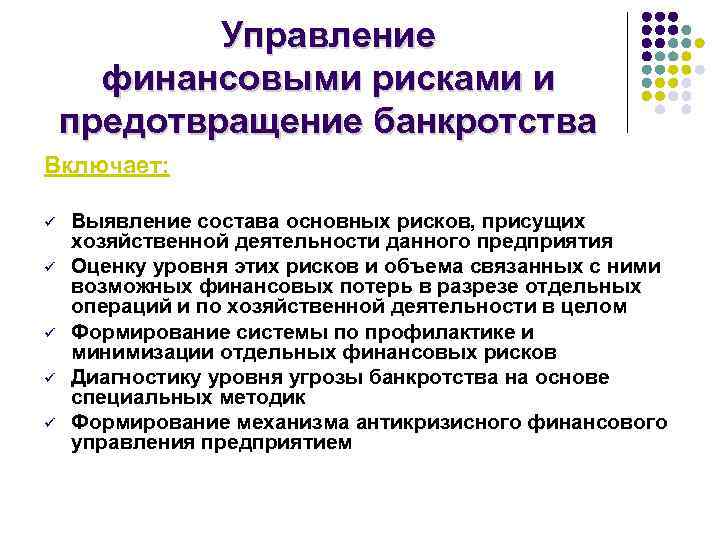 Управление финансовыми рисками и предотвращение банкротства

Включает:

✓ Выявление состава основных рисков, присущих хозяйственной деятельности данного предприятия
✓ Оценку уровня этих рисков и объема связанных с ними возможных финансовых потерь в разрезе отдельных операций и по хозяйственной деятельности в целом
✓ Формирование системы по профилактике и минимизации отдельных финансовых рисков
✓ Диагностику уровня угрозы банкротства на основе специальных методик
✓ Формирование механизма антикризисного финансового управления предприятием